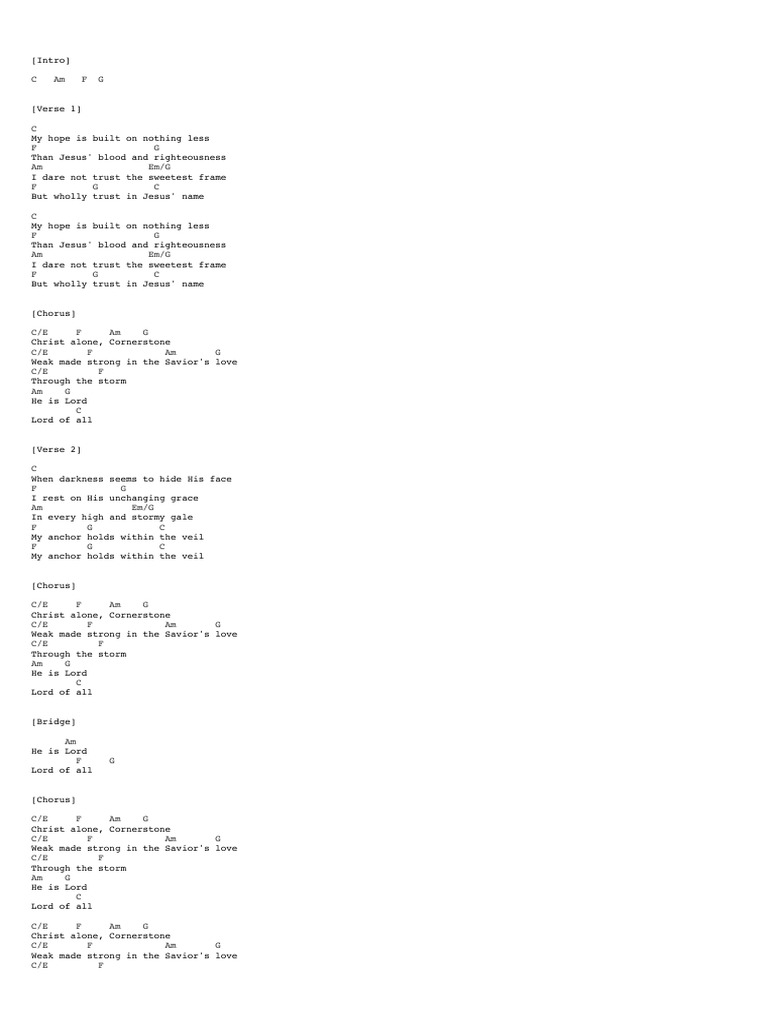 [Intro]

C Am F G

[Verse 1]

C
My hope is built on nothing less
F G
Than Jesus' blood and righteousness
Am Em/G
I dare not trust the sweetest frame
F G C
But wholly trust in Jesus' name

C
My hope is built on nothing less
F G
Than Jesus' blood and righteousness
Am Em/G
I dare not trust the sweetest frame
F G C
But wholly trust in Jesus' name

[Chorus]

C/E F Am G
Christ alone, Cornerstone
C/E F Am G
Weak made strong in the Savior's love
C/E F
Through the storm
Am G
He is Lord
C
Lord of all

[Verse 2]

C
When darkness seems to hide His face
F G
I rest on His unchanging grace
Am Em/G
In every high and stormy gale
F G C
My anchor holds within the veil
F G C
My anchor holds within the veil

[Chorus]

C/E F Am G
Christ alone, Cornerstone
C/E F Am G
Weak made strong in the Savior's love
C/E F
Through the storm
Am G
He is Lord
C
Lord of all

[Bridge]

Am
He is Lord
F G
Lord of all

[Chorus]

C/E F Am G
Christ alone, Cornerstone
C/E F Am G
Weak made strong in the Savior's love
C/E F
Through the storm
Am G
He is Lord
C
Lord of all

C/E F Am G
Christ alone, Cornerstone
C/E F Am G
Weak made strong in the Savior's love
C/E F